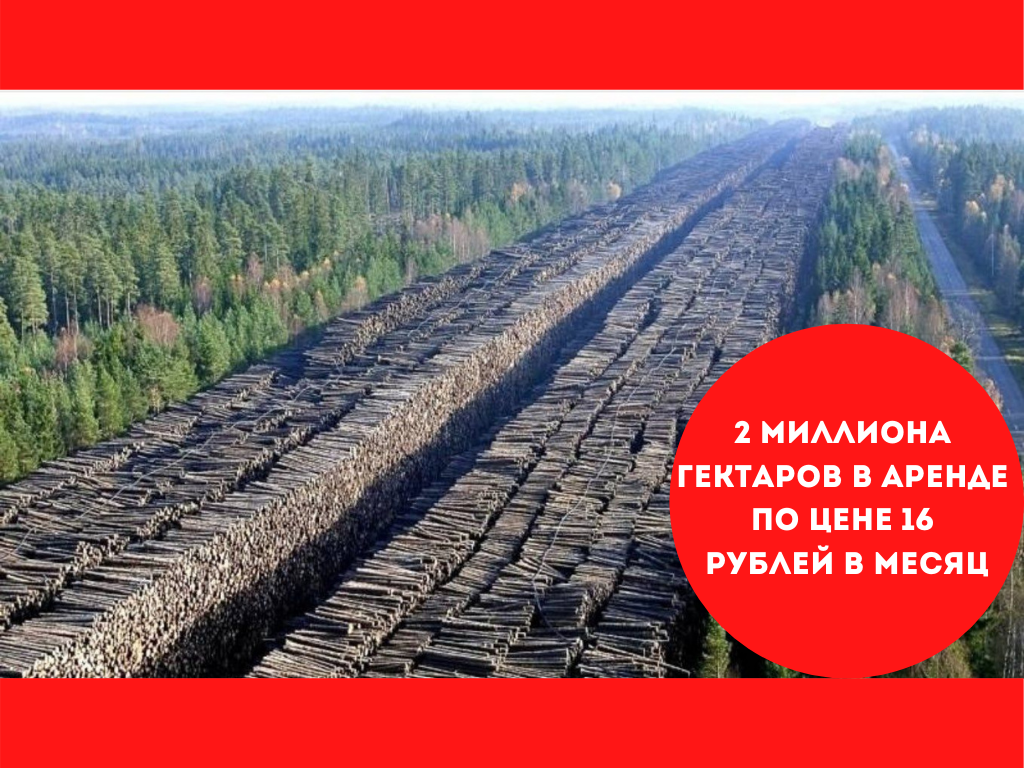 2 МИЛЛИОНА ГЕКТАРОВ В АРЕНДЕ ПО ЦЕНЕ 16 РУБЛЕЙ В МЕСЯЦ